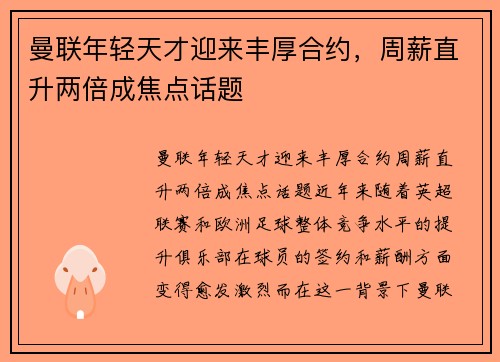 曼联年轻天才迎来丰厚合约，周薪直升两倍成焦点话题

曼联年轻天才迎来丰厚合约周薪直升两倍成焦点话题近年来随着英超联赛和欧洲足球整体竞争水平的提升俱乐部在球员的签约和薪酬方面变得愈发激烈而在这一背景下曼联